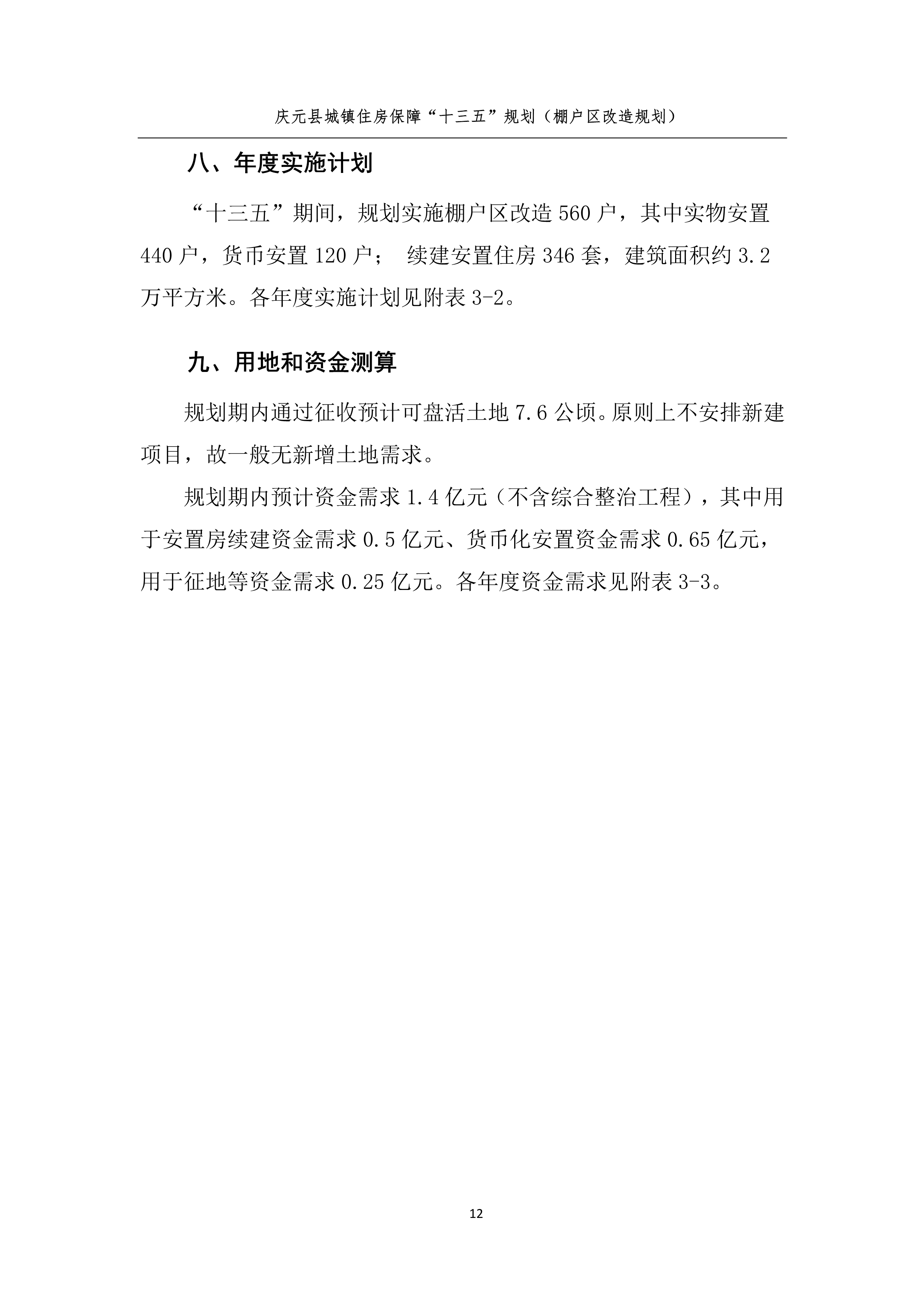 庆元县城镇住房保障“十三五”规划（棚户区改造规划）

八、年度实施计划

“十三五”期间，规划实施棚户区改造 560 户，其中实物安置 440 户，货币安置 120 户； 续建安置住房 346 套，建筑面积约 3.2 万平方米。各年度实施计划见附表 3-2。

九、用地和资金测算

规划期内通过征收预计可盘活土地 7.6 公顷。原则上不安排新建项目，故一般无新增土地需求。

规划期内预计资金需求 1.4 亿元（不含综合整治工程），其中用于安置房续建资金需求 0.5 亿元、货币化安置资金需求 0.65 亿元，用于征地等资金需求 0.25 亿元。各年度资金需求见附表 3-3。

12